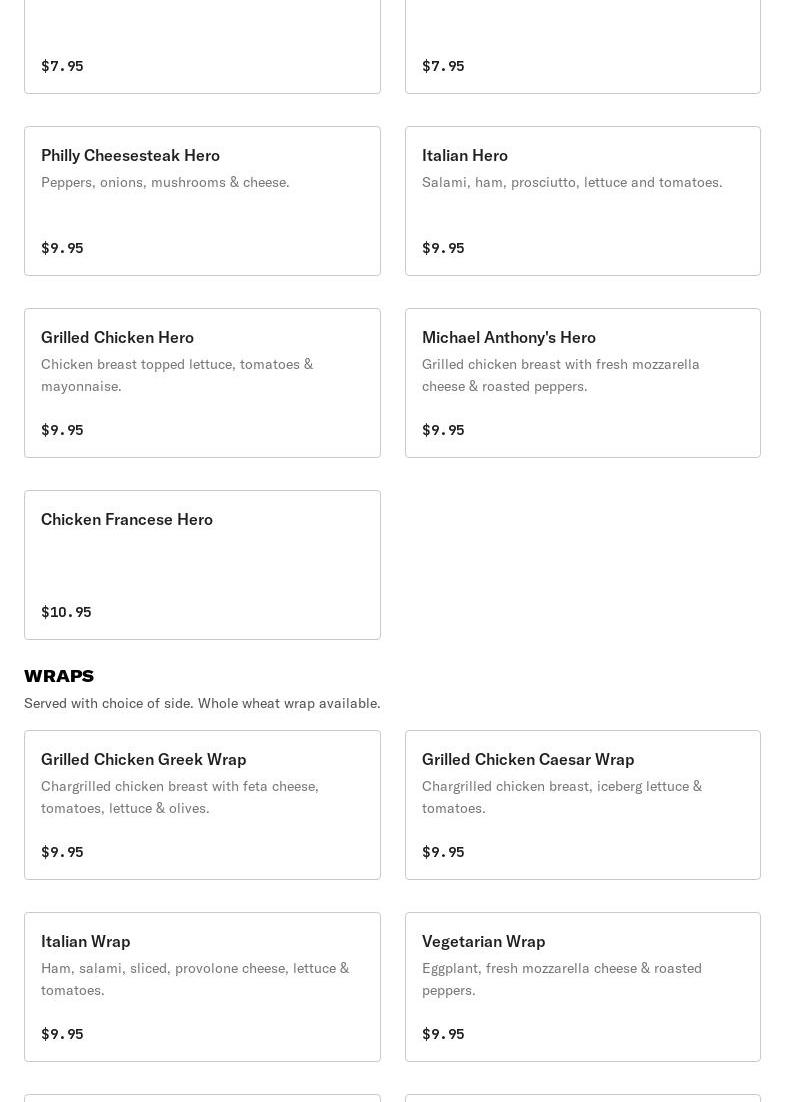 $7.95

$7.95

Philly Cheesesteak Hero
Peppers, onions, mushrooms & cheese.

$9.95

Italian Hero
Salami, ham, prosciutto, lettuce and tomatoes.

$9.95

Grilled Chicken Hero
Chicken breast topped lettuce, tomatoes & mayonnaise.

$9.95

Michael Anthony's Hero
Grilled chicken breast with fresh mozzarella cheese & roasted peppers.

$9.95

Chicken Francese Hero

$10.95

WRAPS
Served with choice of side. Whole wheat wrap available.

Grilled Chicken Greek Wrap
Chargrilled chicken breast with feta cheese, tomatoes, lettuce & olives.

$9.95

Grilled Chicken Caesar Wrap
Chargrilled chicken breast, iceberg lettuce & tomatoes.

$9.95

Italian Wrap
Ham, salami, sliced, provolone cheese, lettuce & tomatoes.

$9.95

Vegetarian Wrap
Eggplant, fresh mozzarella cheese & roasted peppers.

$9.95